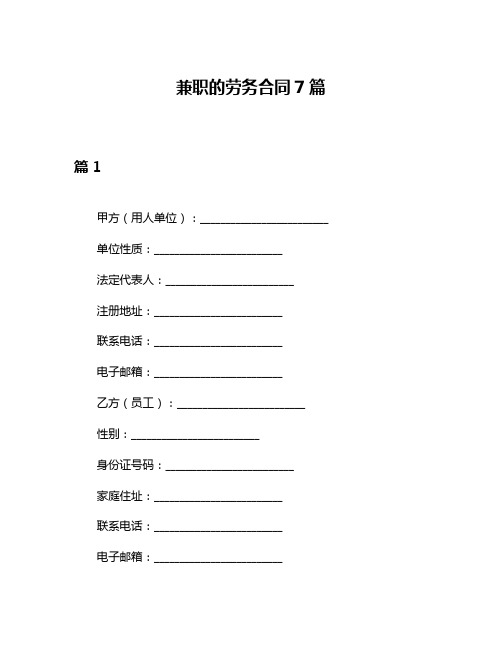 兼职的劳务合同 7 篇

篇 1

甲方（用人单位）：______________________

单位性质：______________________

法定代表人：______________________

注册地址：______________________

联系电话：______________________

电子邮箱：______________________

乙方（员工）：______________________

性别：______________________

身份证号码：______________________

家庭住址：______________________

联系电话：______________________

电子邮箱：______________________